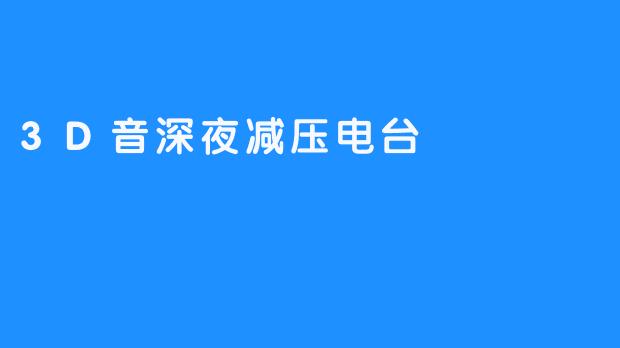 3D音深夜减压电台